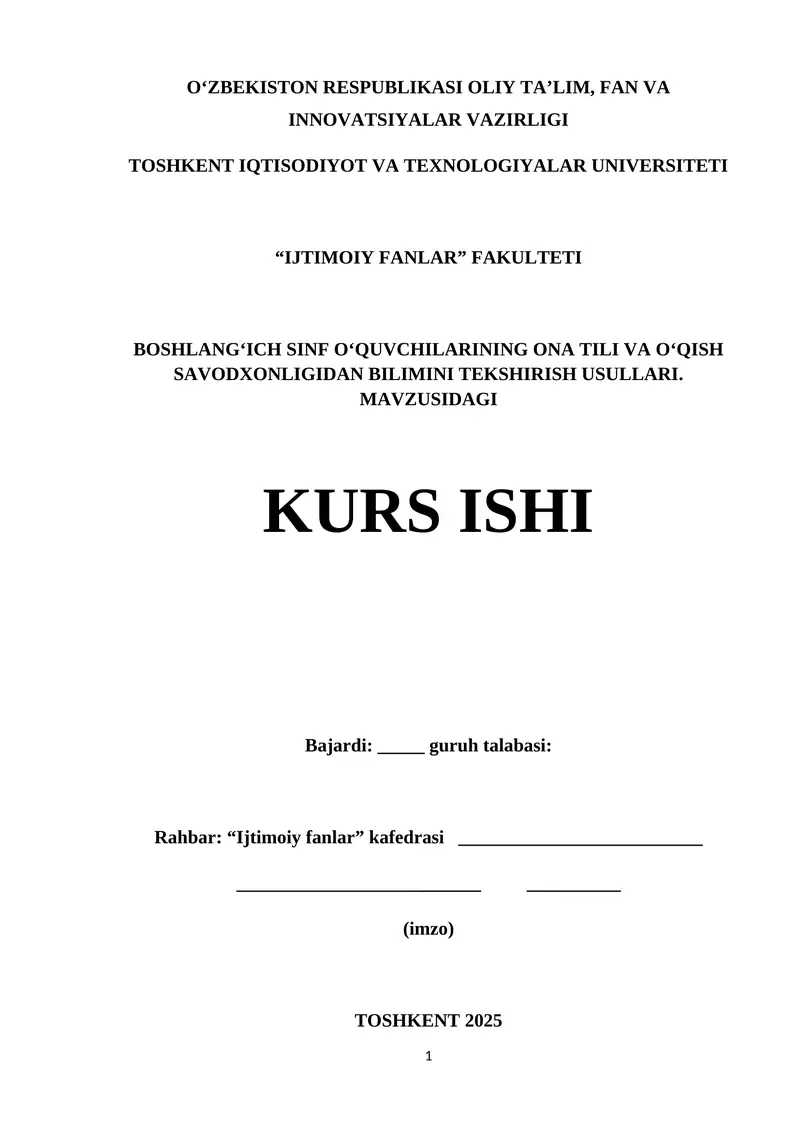 O‘ZBEKISTON RESPUBLIKASI OLIY TA’LIM, FAN VA INNOVATSIYALAR VAZIRLIGI

TOSHKENT IQTISODIYOT VA TEXNOLOGIYALAR UNIVERSITETI

“IJTIMOIY FANLAR” FAKULTETI

BOSHLANG‘ICH SINF O‘QUVCHILARINING ONA TILI VA O‘QISH SAVODXONLIGIDAN BILIMINI TEKSHIRISH USULLARI. MAVZUSIDAGI

KURS ISHI

Bajardi: _____ guruh talabasi:

Rahbar: “Ijtimoiy fanlar” kafedrasi ___________________________

___________________________ __________

(imzo)

TOSHKENT 2025

1